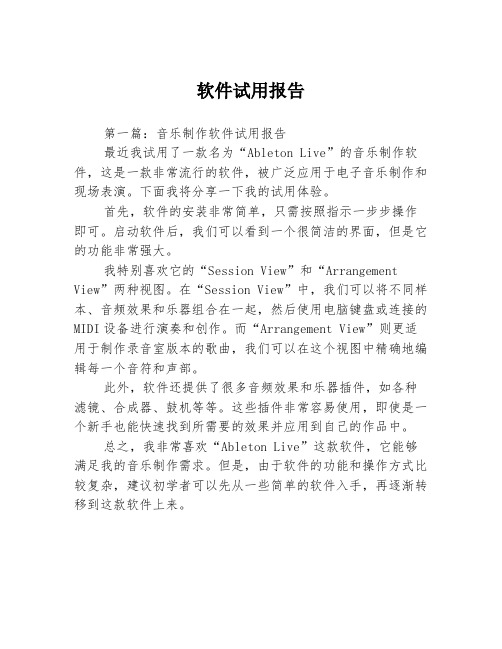 软件试用报告

第一篇：音乐制作软件试用报告

最近我试用了一款名为“Ableton Live”的音乐制作软件，这是一款非常流行的软件，被广泛应用于电子音乐制作和现场表演。下面我将分享一下我的试用体验。

首先，软件的安装非常简单，只需按照指示一步步操作即可。启动软件后，我们可以看到一个很简洁的界面，但是它的功能非常强大。

我特别喜欢它的“Session View”和“Arrangement View”两种视图。在“Session View”中，我们可以将不同样本、音频效果和乐器组合在一起，然后使用电脑键盘或连接的MIDI设备进行演奏和创作。而“Arrangement View”则更适用于制作录音室版本的歌曲，我们可以在这个视图中精确地编辑每一个音符和声部。

此外，软件还提供了很多音频效果和乐器插件，如各种滤镜、合成器、鼓机等等。这些插件非常容易使用，即使是一个新手也能快速找到所需要的效果并应用到自己的作品中。

总之，我非常喜欢“Ableton Live”这款软件，它能够满足我的音乐制作需求。但是，由于软件的功能和操作方式比较复杂，建议初学者可以先从一些简单的软件入手，再逐渐转移到这款软件上来。